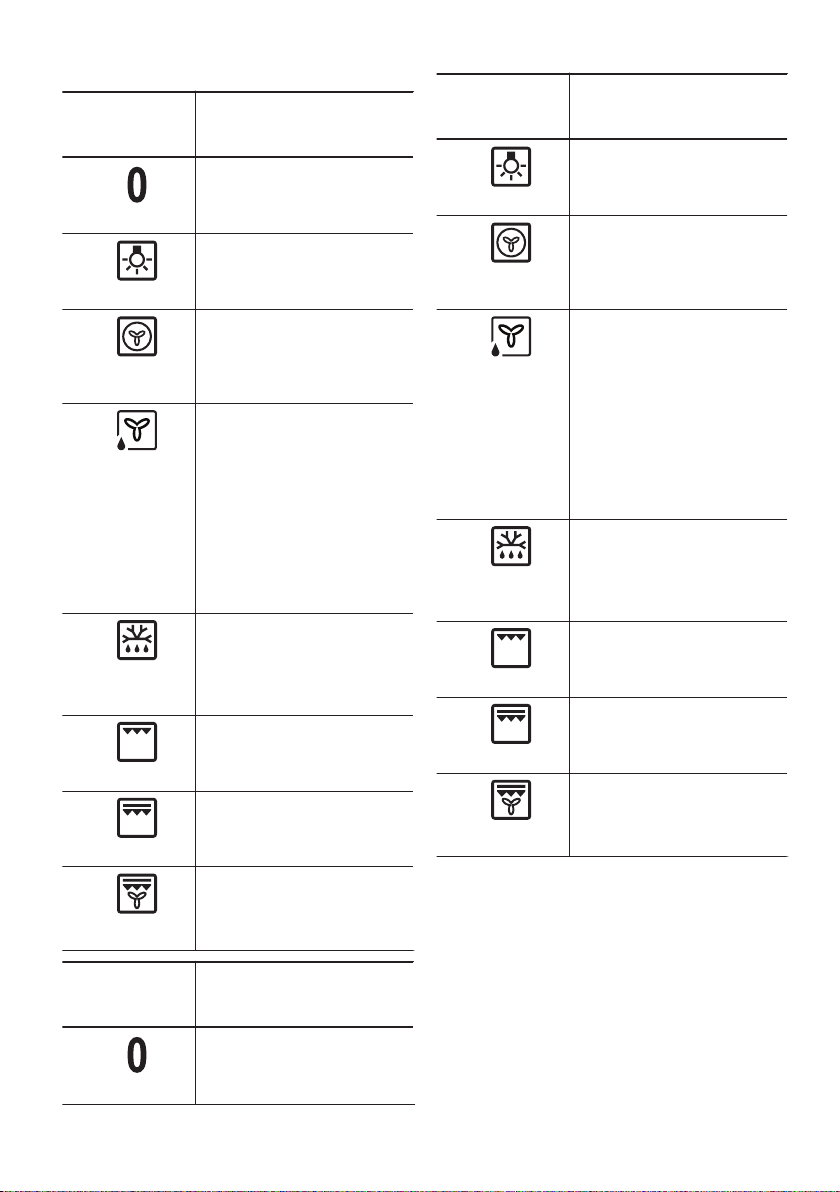 0

0